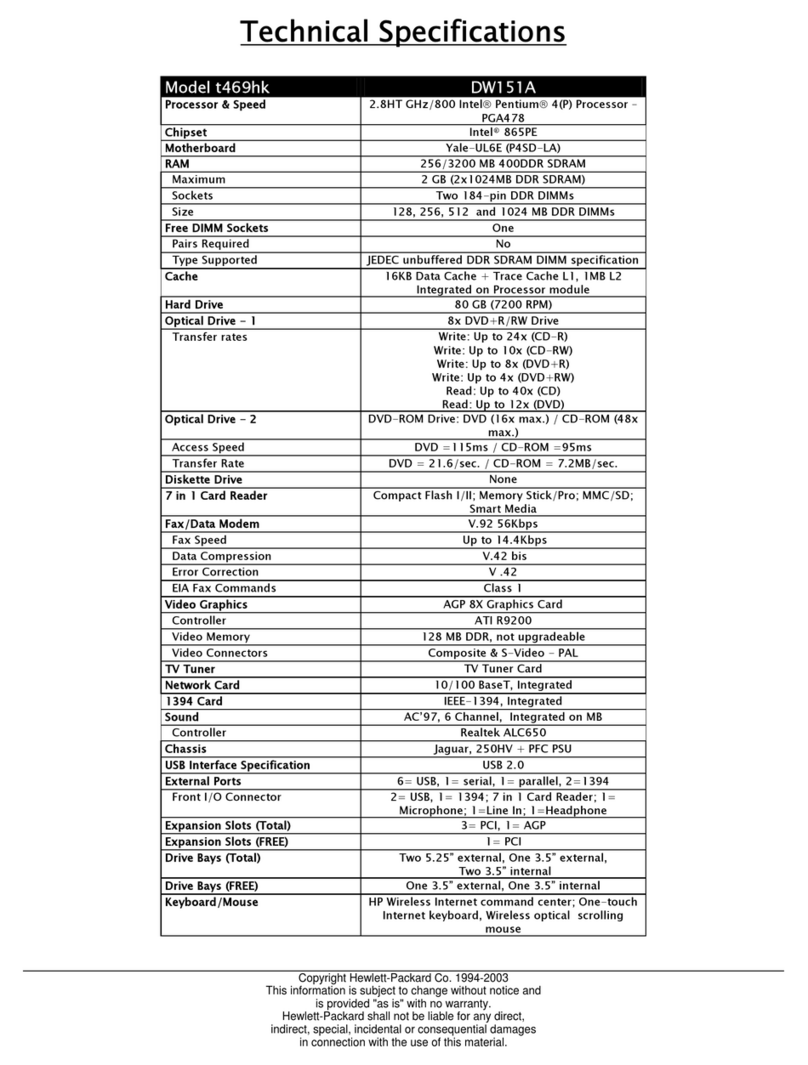 Technical Specifications

| Model t469hk | DW151A |
|---|---|
| Processor & Speed | 2.8HT GHz/800 Intel® Pentium® 4(P) Processor – PGA478 |
| Chipset | Intel® 865PE |
| Motherboard | Yale-UL6E (P4SD-LA) |
| RAM | 256/3200 MB 400DDR SDRAM |
| Maximum | 2 GB (2x1024MB DDR SDRAM) |
| Sockets | Two 184-pin DDR DIMMs |
| Size | 128, 256, 512 and 1024 MB DDR DIMMs |
| Free DIMM Sockets | One |
| Pairs Required | No |
| Type Supported | JEDEC unbuffered DDR SDRAM DIMM specification |
| Cache | 16KB Data Cache + Trace Cache L1, 1MB L2 Integrated on Processor module |
| Hard Drive | 80 GB (7200 RPM) |
| Optical Drive - 1 | 8x DVD+R/RW Drive |
| Transfer rates | Write: Up to 24x (CD-R) Write: Up to 10x (CD-RW) Write: Up to 8x (DVD+R) Write: Up to 4x (DVD+RW) Read: Up to 40x (CD) Read: Up to 12x (DVD) |
| Optical Drive - 2 | DVD-ROM Drive: DVD (16x max.) / CD-ROM (48x max.) |
| Access Speed | DVD =115ms / CD-ROM =95ms |
| Transfer Rate | DVD = 21.6/sec. / CD-ROM = 7.2MB/sec. |
| Diskette Drive | None |
| 7 in 1 Card Reader | Compact Flash I/II; Memory Stick/Pro; MMC/SD; Smart Media |
| Fax/Data Modem | V.92 56Kbps |
| Fax Speed | Up to 14.4Kbps |
| Data Compression | V.42 bis |
| Error Correction | V .42 |
| EIA Fax Commands | Class 1 |
| Video Graphics | AGP 8X Graphics Card |
| Controller | ATI R9200 |
| Video Memory | 128 MB DDR, not upgradeable |
| Video Connectors | Composite & S-Video - PAL |
| TV Tuner | TV Tuner Card |
| Network Card | 10/100 BaseT, Integrated |
| 1394 Card | IEEE-1394, Integrated |
| Sound | AC'97, 6 Channel, Integrated on MB |
| Controller | Realtek ALC650 |
| Chassis | Jaguar, 250HV + PFC PSU |
| USB Interface Specification | USB 2.0 |
| External Ports | 6= USB, 1= serial, 1= parallel, 2=1394 |
| Front I/O Connector | 2= USB, 1= 1394; 7 in 1 Card Reader; 1= Microphone; 1=Line In; 1=Headphone |
| Expansion Slots (Total) | 3= PCI, 1= AGP |
| Expansion Slots (FREE) | 1= PCI |
| Drive Bays (Total) | Two 5.25" external, One 3.5" external, Two 3.5" internal |
| Drive Bays (FREE) | One 3.5" external, One 3.5" internal |
| Keyboard/Mouse | HP Wireless Internet command center; One-touch Internet keyboard, Wireless optical scrolling mouse |

Copyright Hewlett-Packard Co. 1994-2003
This information is subject to change without notice and is provided "as is" with no warranty.
Hewlett-Packard shall not be liable for any direct, indirect, special, incidental or consequential damages in connection with the use of this material.